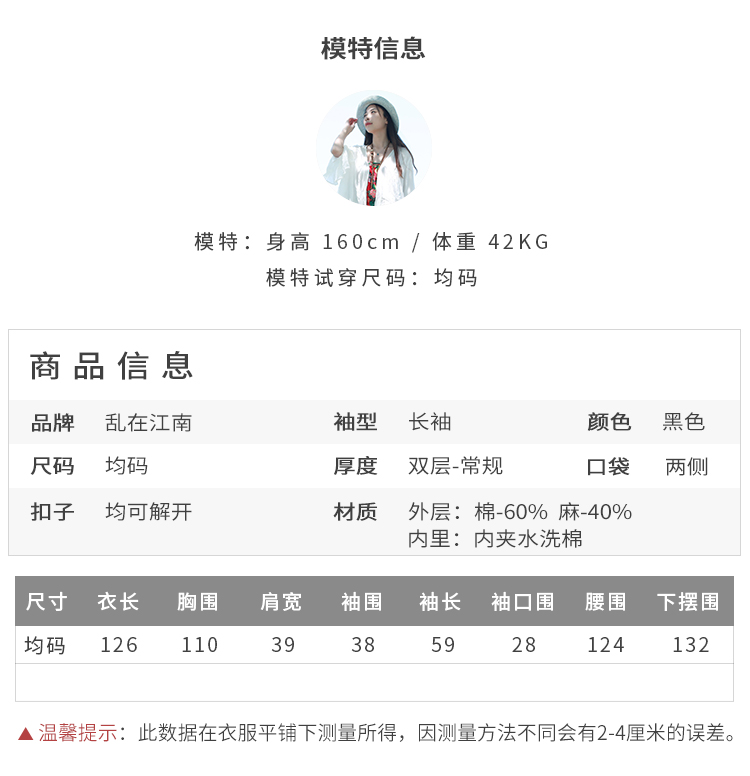 模特信息

模特：身高 160cm / 体重 42KG
模特试穿尺码：均码

商品信息

品牌 乱在江南 袖型 长袖 颜色 黑色
尺码 均码 厚度 双层-常规 口袋 两侧
扣子 均可解开 材质 外层：棉-60% 麻-40%
内里：内夹水洗棉

| 尺寸 | 衣长 | 胸围 | 肩宽 | 袖围 | 袖长 | 袖口围 | 腰围 | 下摆围 |
|---|---|---|---|---|---|---|---|---|
| 均码 | 126 | 110 | 39 | 38 | 59 | 28 | 124 | 132 |
| | | | | | | | | |

▲温馨提示：此数据在衣服平铺下测量所得，因测量方法不同会有2-4厘米的误差。